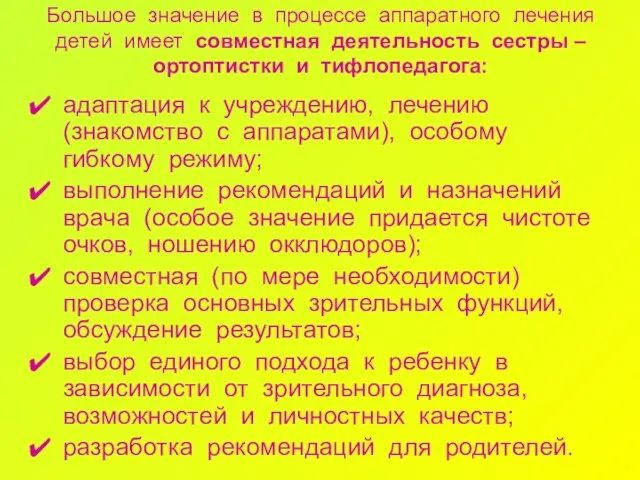 Большое значение в процессе аппаратного лечения детей имеет совместная деятельность сестры – ортоптистки и тифлопедагога:

✔ адаптация к учреждению, лечению (знакомство с аппаратами), особому гибкому режиму;

✔ выполнение рекомендаций и назначений врача (особое значение придается чистоте очков, ношению окклюдоров);

✔ совместная (по мере необходимости) проверка основных зрительных функций, обсуждение результатов;

✔ выбор единого подхода к ребенку в зависимости от зрительного диагноза, возможностей и личностных качеств;

✔ разработка рекомендаций для родителей.